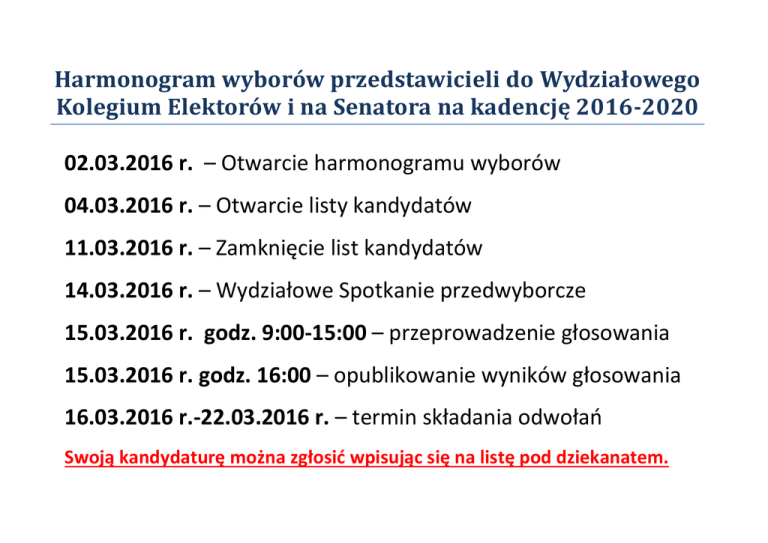 Harmonogram wyborów przedstawicieli do Wydziałowego Kolegium Elektorów i na Senatora na kadencję 2016-2020

02.03.2016 r. – Otwarcie harmonogramu wyborów

04.03.2016 r. – Otwarcie listy kandydatów

11.03.2016 r. – Zamknięcie list kandydatów

14.03.2016 r. – Wydziałowe Spotkanie przedwyborcze

15.03.2016 r. godz. 9:00-15:00 – przeprowadzenie głosowania

15.03.2016 r. godz. 16:00 – opublikowanie wyników głosowania

16.03.2016 r.-22.03.2016 r. – termin składania odwołań

Swoją kandydaturę można zgłosić wpisując się na listę pod dziekanatem.